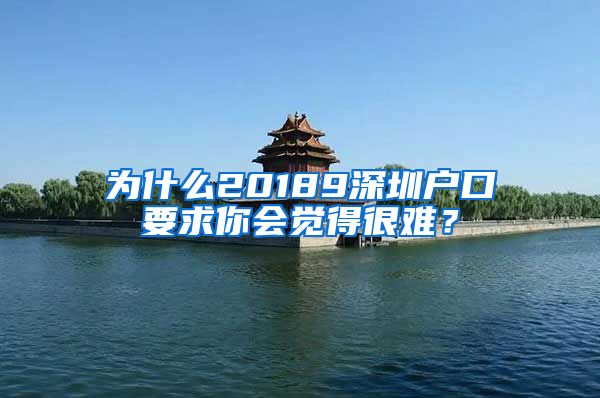 为什么20189深圳户口要求你会觉得很难？